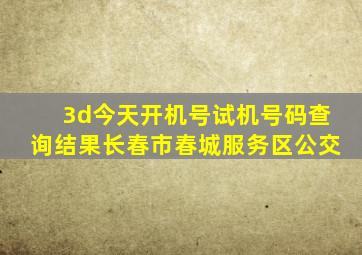 3d今天开机号试机号码查询结果长春市春城服务区公交